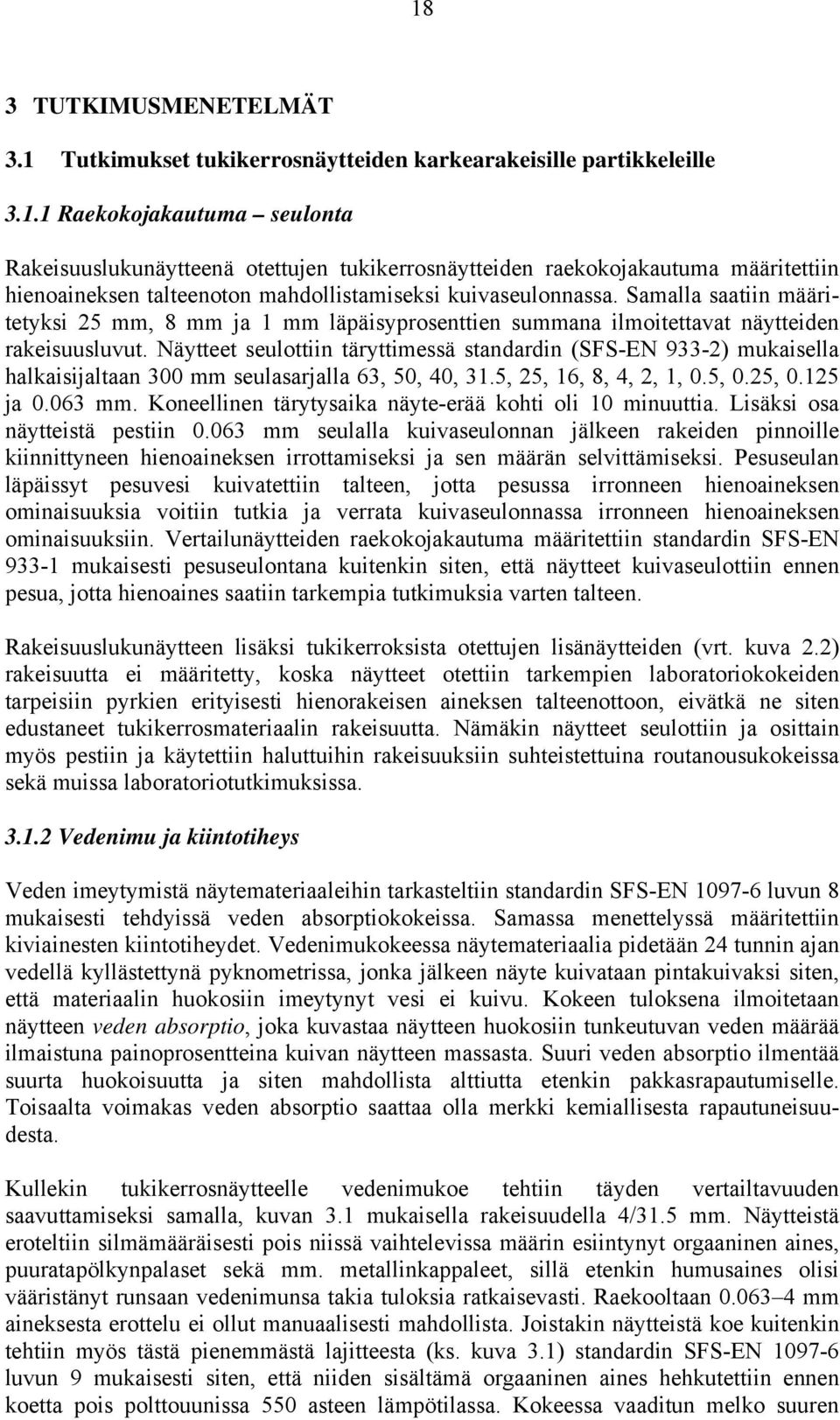 18

3 TUTKIMUSMENETELMÄT

3.1 Tutkimukset tukikerrosnäytteiden karkearakeisille partikkeleille

3.1.1 Raekokojakautuma – seulonta

Rakeisuuslukunäytteenä otettujen tukikerrosnäytteiden raekokojakautuma määritettiin hienoaineksen talteenoton mahdollistamiseksi kuivaseulonnassa. Samalla saatiin määritetyksi 25 mm, 8 mm ja 1 mm läpäisyprosenttien summana ilmoitettavat näytteiden rakeisuusluvut. Näytteet seulottiin täryttimessä standardin (SFS-EN 933-2) mukaisella halkaisijaltaan 300 mm seulasarjalla 63, 50, 40, 31.5, 25, 16, 8, 4, 2, 1, 0.5, 0.25, 0.125 ja 0.063 mm. Koneellinen tärytysaika näyte-erää kohti oli 10 minuuttia. Lisäksi osa näytteistä pestiin 0.063 mm seulalla kuivaseulonnan jälkeen rakeiden pinnoille kiinnittyneen hienoaineksen irrottamiseksi ja sen määrän selvittämiseksi. Pesuseulan läpäissyt pesuvesi kuivatettiin talteen, jotta pesussa irronneen hienoaineksen ominaisuuksia voitiin tutkia ja verrata kuivaseulonnassa irronneen hienoaineksen ominaisuuksiin. Vertailunäytteiden raekokojakautuma määritettiin standardin SFS-EN 933-1 mukaisesti pesuseulontana kuitenkin siten, että näytteet kuivaseulottiin ennen pesua, jotta hienoaines saatiin tarkempia tutkimuksia varten talteen.

Rakeisuuslukunäytteen lisäksi tukikerroksista otettujen lisänäytteiden (vrt. kuva 2.2) rakeisuutta ei määritetty, koska näytteet otettiin tarkempien laboratoriokokeiden tarpeisiin pyrkien erityisesti hienorakeisen aineksen talteenottoon, eivätkä ne siten edustaneet tukikerrosmateriaalin rakeisuutta. Nämäkin näytteet seulottiin ja osittain myös pestiin ja käytettiin haluttuihin rakeisuuksiin suhteistettuina routanousukokeissa sekä muissa laboratoriotutkimuksissa.

3.1.2 Vedenimu ja kiintotiheys

Veden imeytymistä näytemateriaaleihin tarkasteltiin standardin SFS-EN 1097-6 luvun 8 mukaisesti tehdyissä veden absorptiokokeissa. Samassa menettelyssä määritettiin kiviainesten kiintotiheydet. Vedenimukokeessa näytemateriaalia pidetään 24 tunnin ajan vedellä kyllästettynä pyknometrissa, jonka jälkeen näyte kuivataan pintakuivaksi siten, että materiaalin huokosiin imeytynyt vesi ei kuivu. Kokeen tuloksena ilmoitetaan näytteen veden absorptio, joka kuvastaa näytteen huokosiin tunkeutuvan veden määrää ilmaistuna painoprosentteina kuivan näytteen massasta. Suuri veden absorptio ilmentää suurta huokoisuutta ja siten mahdollista alttiutta etenkin pakkasrapautumiselle. Toisaalta voimakas veden absorptio saattaa olla merkki kemiallisesta rapautuneisuudesta.

Kullekin tukikerrosnäytteelle vedenimukoe tehtiin täyden vertailtavuuden saavuttamiseksi samalla, kuvan 3.1 mukaisella rakeisuudella 4/31.5 mm. Näytteistä eroteltiin silmämääräisesti pois niissä vaihtelevissa määrin esiintynyt orgaaninen aines, puuratapölkynpalaset sekä mm. metallinkappaleet, sillä etenkin humusaines olisi vääristänyt runsaan vedenimunsa takia tuloksia ratkaisevasti. Raekooltaan 0.063–4 mm aineksesta erottelu ei ollut manuaalisesti mahdollista. Joistakin näytteistä koe kuitenkin tehtiin myös tästä pienemmästä lajitteesta (ks. kuva 3.1) standardin SFS-EN 1097-6 luvun 9 mukaisesti siten, että niiden sisältämä orgaaninen aines hehkutettiin ennen koetta pois polttouunissa 550 asteen lämpötilassa. Kokeessa vaaditun melko suuren